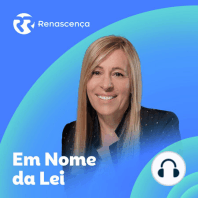 Renascença

Em Nome da Lei